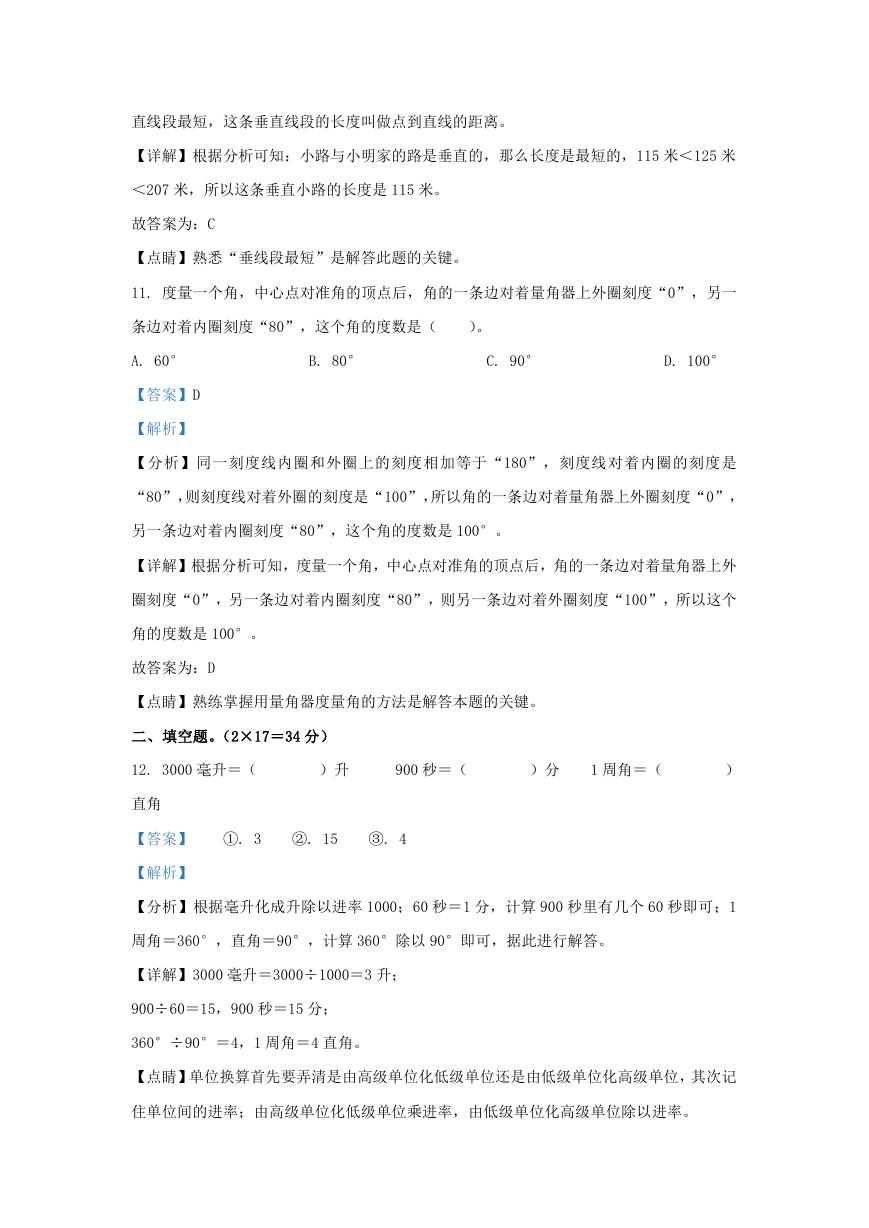 直线段最短，这条垂直线段的长度叫做点到直线的距离。

【详解】根据分析可知：小路与小明家的路是垂直的，那么长度是最短的，115 米＜125 米＜207 米，所以这条垂直小路的长度是 115 米。

故答案为：C

【点睛】熟悉“垂线段最短”是解答此题的关键。

11. 度量一个角，中心点对准角的顶点后，角的一条边对着量角器上外圈刻度“0”，另一条边对着内圈刻度“80”，这个角的度数是（　　）。

A. 60°　　B. 80°　　C. 90°　　D. 100°

【答案】D

【解析】

【分析】同一刻度线内圈和外圈上的刻度相加等于“180”，刻度线对着内圈的刻度是“80”，则刻度线对着外圈的刻度是“100”，所以角的一条边对着量角器上外圈刻度“0”，另一条边对着内圈刻度“80”，这个角的度数是 100°。

【详解】根据分析可知，度量一个角，中心点对准角的顶点后，角的一条边对着量角器上外圈刻度“0”，另一条边对着内圈刻度“80”，则另一条边对着外圈刻度“100”，所以这个角的度数是 100°。

故答案为：D

【点睛】熟练掌握用量角器度量角的方法是解答本题的关键。

二、填空题。（2×17＝34 分）

12. 3000 毫升＝（　　）升　　900 秒＝（　　）分　　1 周角＝（　　）直角

【答案】　①. 3　②. 15　③. 4

【解析】

【分析】根据毫升化成升除以进率 1000；60 秒＝1 分，计算 900 秒里有几个 60 秒即可；1 周角＝360°，直角＝90°，计算 360°除以 90°即可，据此进行解答。

【详解】3000 毫升＝3000÷1000＝3 升；

900÷60＝15，900 秒＝15 分；

360°÷90°＝4，1 周角＝4 直角。

【点睛】单位换算首先要弄清是由高级单位化低级单位还是由低级单位化高级单位，其次记住单位间的进率；由高级单位化低级单位乘进率，由低级单位化高级单位除以进率。